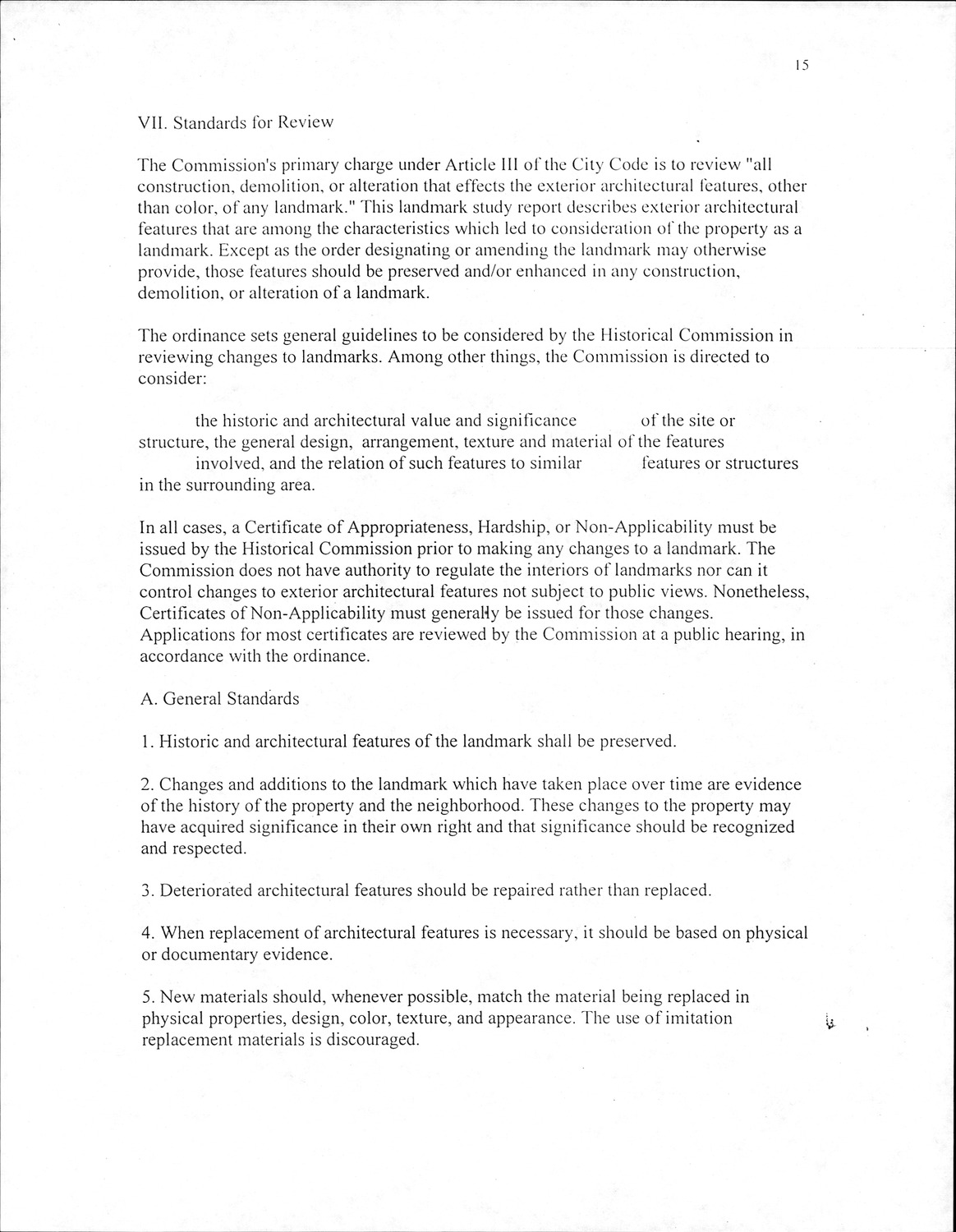 15

VII. Standards for Review

The Commission's primary charge under Article III of the City Code is to review "all construction, demolition, or alteration that effects the exterior architectural features, other than color, of any landmark." This landmark study report describes exterior architectural features that are among the characteristics which led to consideration of the property as a landmark. Except as the order designating or amending the landmark may otherwise provide, those features should be preserved and/or enhanced in any construction, demolition, or alteration of a landmark.

The ordinance sets general guidelines to be considered by the Historical Commission in reviewing changes to landmarks. Among other things, the Commission is directed to consider:

the historic and architectural value and significance of the site or structure, the general design, arrangement, texture and material of the features involved, and the relation of such features to similar features or structures in the surrounding area.

In all cases, a Certificate of Appropriateness, Hardship, or Non-Applicability must be issued by the Historical Commission prior to making any changes to a landmark. The Commission does not have authority to regulate the interiors of landmarks nor can it control changes to exterior architectural features not subject to public views. Nonetheless, Certificates of Non-Applicability must generally be issued for those changes. Applications for most certificates are reviewed by the Commission at a public hearing, in accordance with the ordinance.

A. General Standards

1. Historic and architectural features of the landmark shall be preserved.

2. Changes and additions to the landmark which have taken place over time are evidence of the history of the property and the neighborhood. These changes to the property may have acquired significance in their own right and that significance should be recognized and respected.

3. Deteriorated architectural features should be repaired rather than replaced.

4. When replacement of architectural features is necessary, it should be based on physical or documentary evidence.

5. New materials should, whenever possible, match the material being replaced in physical properties, design, color, texture, and appearance. The use of imitation replacement materials is discouraged.